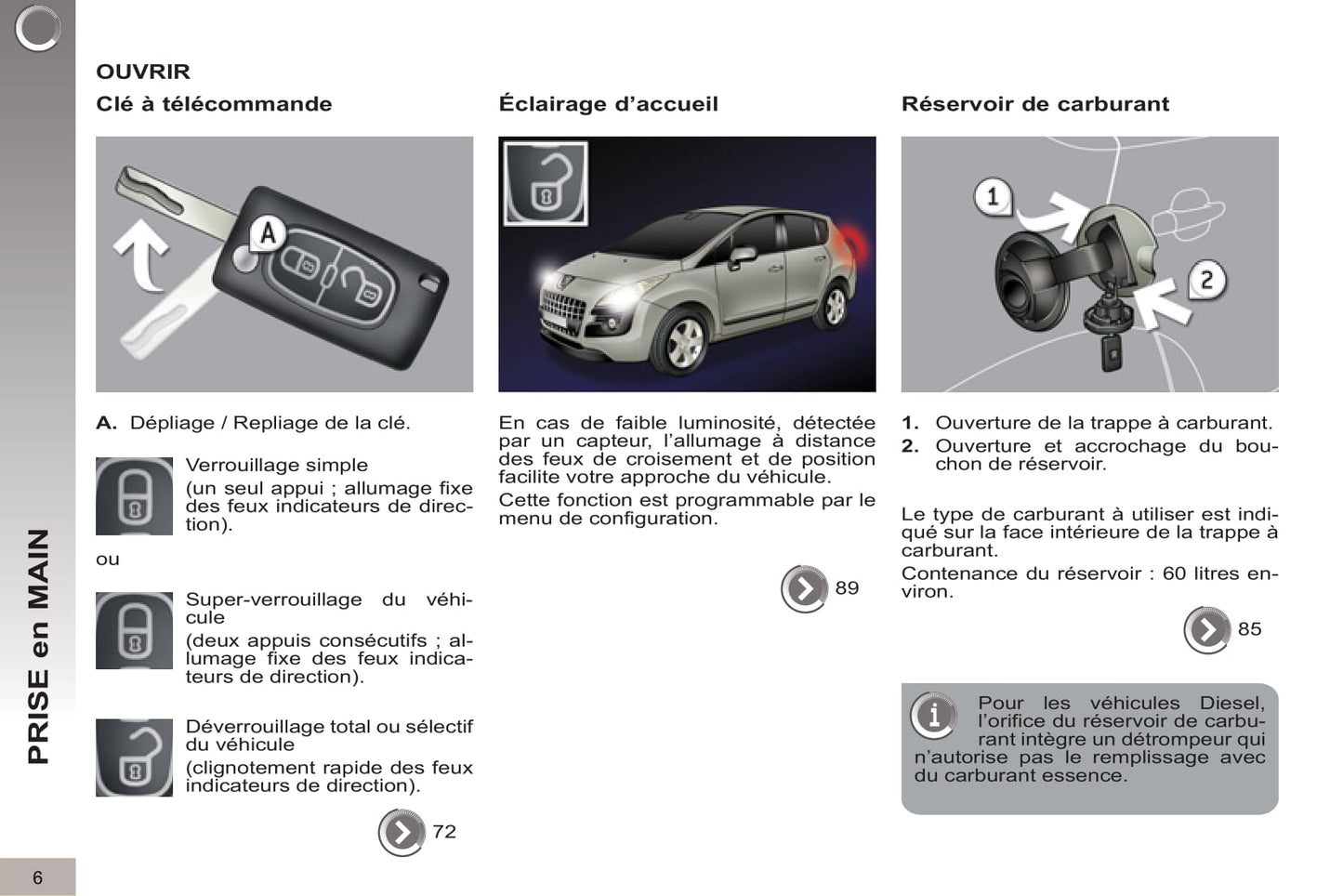 PRISE en MAIN

OUVRIR

Clé à télécommande

A

A. Dépliage / Repliage de la clé.

Verrouillage simple

(un seul appui ; allumage fixe des feux indicateurs de direction).

ou

Super-verrouillage du véhicule

(deux appuis consécutifs ; allumage fixe des feux indicateurs de direction).

Déverrouillage total ou sélectif du véhicule

(clignotement rapide des feux indicateurs de direction).

72

Éclairage d'accueil

En cas de faible luminosité, détectée par un capteur, l'allumage à distance des feux de croisement et de position facilite votre approche du véhicule.

Cette fonction est programmable par le menu de configuration.

89

Réservoir de carburant

1

2

1. Ouverture de la trappe à carburant.

2. Ouverture et accrochage du bouchon de réservoir.

Le type de carburant à utiliser est indiqué sur la face intérieure de la trappe à carburant.

Contenance du réservoir : 60 litres environ.

85

Pour les véhicules Diesel, l'orifice du réservoir de carburant intègre un détrompeur qui n'autorise pas le remplissage avec du carburant essence.

6